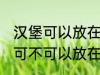 汉堡可以放在
可不可以放在